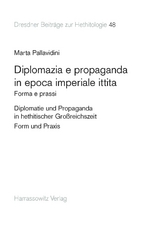 Dresdner Beiträge zur Hethitologie 48

Marta Pallavidini

Diplomazia e propaganda in epoca imperiale ittita
Forma e prassi

Diplomatie und Propaganda in hethitischer Großreichszeit
Form und Praxis

Harrassowitz Verlag